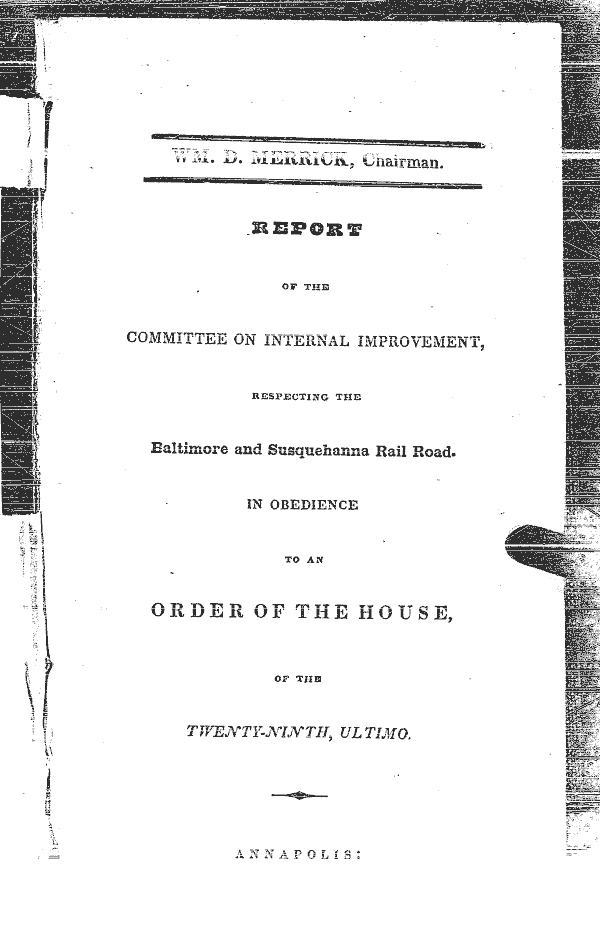 WM. D. MERRICK, Chairman.

REPORT

OF THE

COMMITTEE ON INTERNAL IMPROVEMENT,

RESPECTING THE

Baltimore and Susquehanna Rail Road.

IN OBEDIENCE

TO AN

ORDER OF THE HOUSE,

OF THE

TWENTY-NINTH, ULTIMO.

ANNAPOLIS: